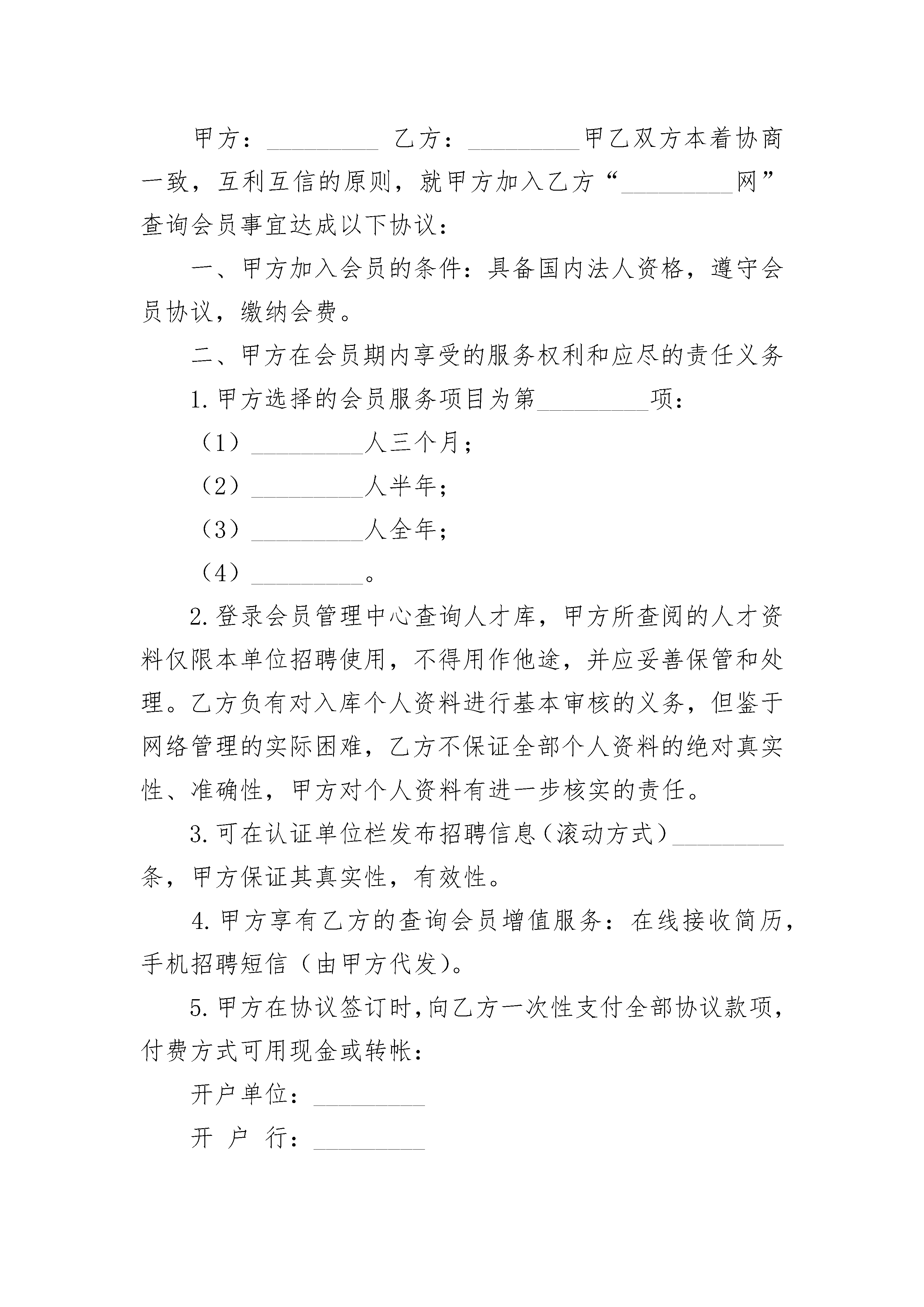 甲方：_________ 乙方：_________甲乙双方本着协商一致，互利互信的原则，就甲方加入乙方“_________网”查询会员事宜达成以下协议：

一、甲方加入会员的条件：具备国内法人资格，遵守会员协议，缴纳会费。

二、甲方在会员期内享受的服务权利和应尽的责任义务

1.甲方选择的会员服务项目为第_________项：

（1）_________人三个月；

（2）_________人半年；

（3）_________人全年；

（4）_________。

2.登录会员管理中心查询人才库，甲方所查阅的人才资料仅限本单位招聘使用，不得用作他途，并应妥善保管和处理。乙方负有对入库个人资料进行基本审核的义务，但鉴于网络管理的实际困难，乙方不保证全部个人资料的绝对真实性、准确性，甲方对个人资料有进一步核实的责任。

3.可在认证单位栏发布招聘信息（滚动方式）_________条，甲方保证其真实性，有效性。

4.甲方享有乙方的查询会员增值服务：在线接收简历，手机招聘短信（由甲方代发）。

5.甲方在协议签订时，向乙方一次性支付全部协议款项，付费方式可用现金或转帐：

开户单位：_________

开 户 行：_________